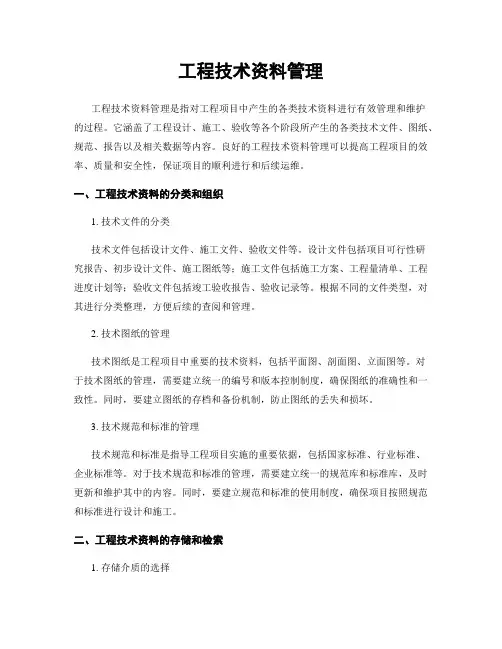 工程技术资料管理

工程技术资料管理是指对工程项目中产生的各类技术资料进行有效管理和维护的过程。它涵盖了工程设计、施工、验收等各个阶段所产生的各类技术文件、图纸、规范、报告以及相关数据等内容。良好的工程技术资料管理可以提高工程项目的效率、质量和安全性，保证项目的顺利进行和后续运维。

一、工程技术资料的分类和组织

1. 技术文件的分类

技术文件包括设计文件、施工文件、验收文件等。设计文件包括项目可行性研究报告、初步设计文件、施工图纸等；施工文件包括施工方案、工程量清单、工程进度计划等；验收文件包括竣工验收报告、验收记录等。根据不同的文件类型，对其进行分类整理，方便后续的查阅和管理。

2. 技术图纸的管理

技术图纸是工程项目中重要的技术资料，包括平面图、剖面图、立面图等。对于技术图纸的管理，需要建立统一的编号和版本控制制度，确保图纸的准确性和一致性。同时，要建立图纸的存档和备份机制，防止图纸的丢失和损坏。

3. 技术规范和标准的管理

技术规范和标准是指导工程项目实施的重要依据，包括国家标准、行业标准、企业标准等。对于技术规范和标准的管理，需要建立统一的规范库和标准库，及时更新和维护其中的内容。同时，要建立规范和标准的使用制度，确保项目按照规范和标准进行设计和施工。

二、工程技术资料的存储和检索

1. 存储介质的选择